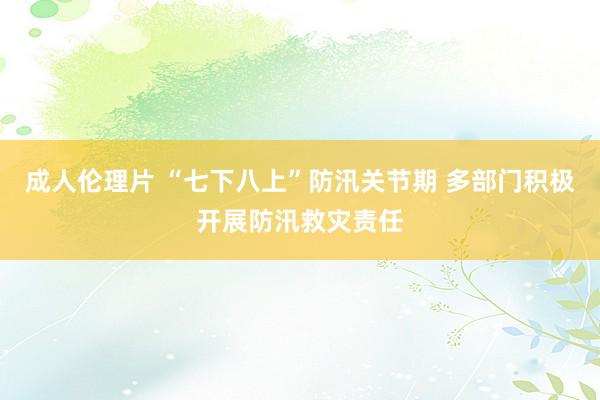 成人伦理片 “七下八上”防汛关节期 多部门积极开展防汛救灾责任